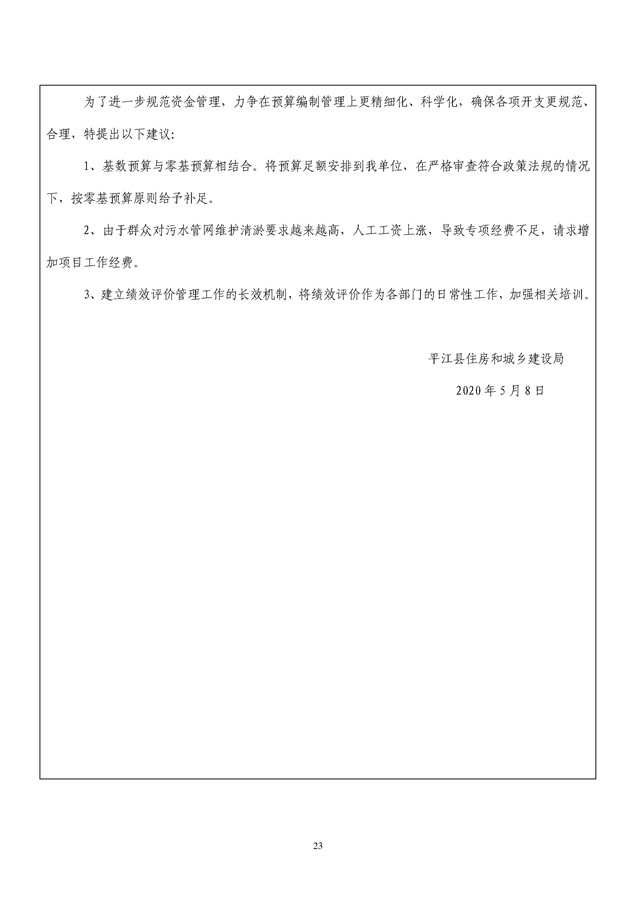 为了进一步规范资金管理，力争在预算编制管理上更精细化、科学化，确保各项开支更规范、合理，特提出以下建议：

1、基数预算与零基预算相结合。将预算足额安排到我单位，在严格审查符合政策法规的情况下，按零基预算原则给予补足。

2、由于群众对污水管网维护清淤要求越来越高，人工工资上涨，导致专项经费不足，请求增加项目工作经费。

3、建立绩效评价管理工作的长效机制，将绩效评价作为各部门的日常性工作，加强相关培训。

平江县住房和城乡建设局

2020 年 5 月 8 日

23